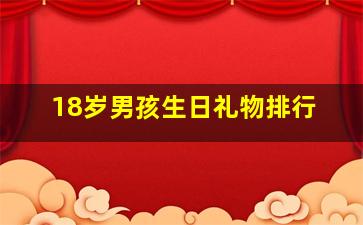 18岁男孩生日礼物排行